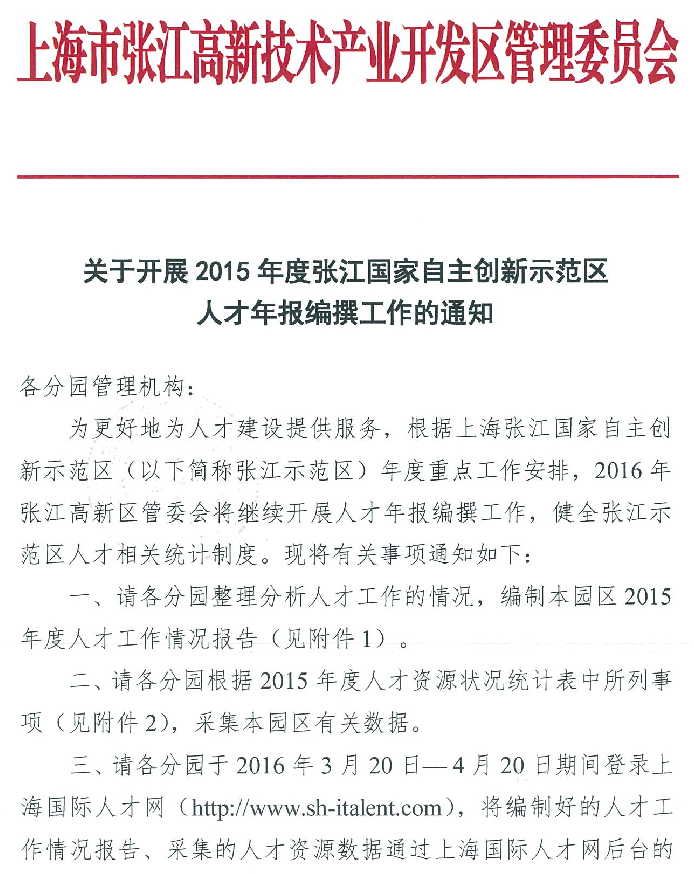 上海市张江高新技术产业开发区管理委员会

关于开展 2015 年度张江国家自主创新示范区
人才年报编撰工作的通知

各分园管理机构：

为更好地为人才建设提供服务，根据上海张江国家自主创新示范区（以下简称张江示范区）年度重点工作安排，2016 年张江高新区管委会将继续开展人才年报编撰工作，健全张江示范区人才相关统计制度。现将有关事项通知如下：

一、请各分园整理分析人才工作的情况，编制本园区 2015 年度人才工作情况报告（见附件 1）。

二、请各分园根据 2015 年度人才资源状况统计表中所列事项（见附件 2），采集本园区有关数据。

三、请各分园于 2016 年 3 月 20 日—4 月 20 日期间登录上海国际人才网（http://www.sh-italent.com），将编制好的人才工作情况报告、采集的人才资源数据通过上海国际人才网后台的